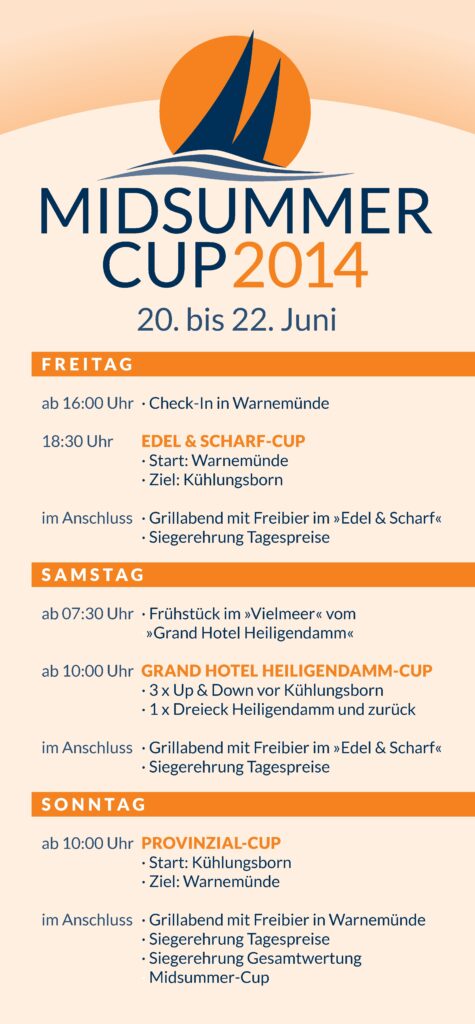 MIDSUMMER CUP 2014

20. bis 22. Juni

FREITAG

ab 16:00 Uhr · Check-In in Warnemünde

18:30 Uhr EDEL & SCHARF-CUP
· Start: Warnemünde
· Ziel: Kühlungsborn

im Anschluss · Grillabend mit Freibier im »Edel & Scharf«
· Siegerehrung Tagespreise

SAMSTAG

ab 07:30 Uhr · Frühstück im »Vielmeer« vom »Grand Hotel Heiligendamm«

ab 10:00 Uhr GRAND HOTEL HEILIGENDAMM-CUP
· 3 x Up & Down vor Kühlungsborn
· 1 x Dreieck Heiligendamm und zurück

im Anschluss · Grillabend mit Freibier im »Edel & Scharf«
· Siegerehrung Tagespreise

SONNTAG

ab 10:00 Uhr PROVINZIAL-CUP
· Start: Kühlungsborn
· Ziel: Warnemünde

im Anschluss · Grillabend mit Freibier in Warnemünde
· Siegerehrung Tagespreise
· Siegerehrung Gesamtwertung Midsummer-Cup